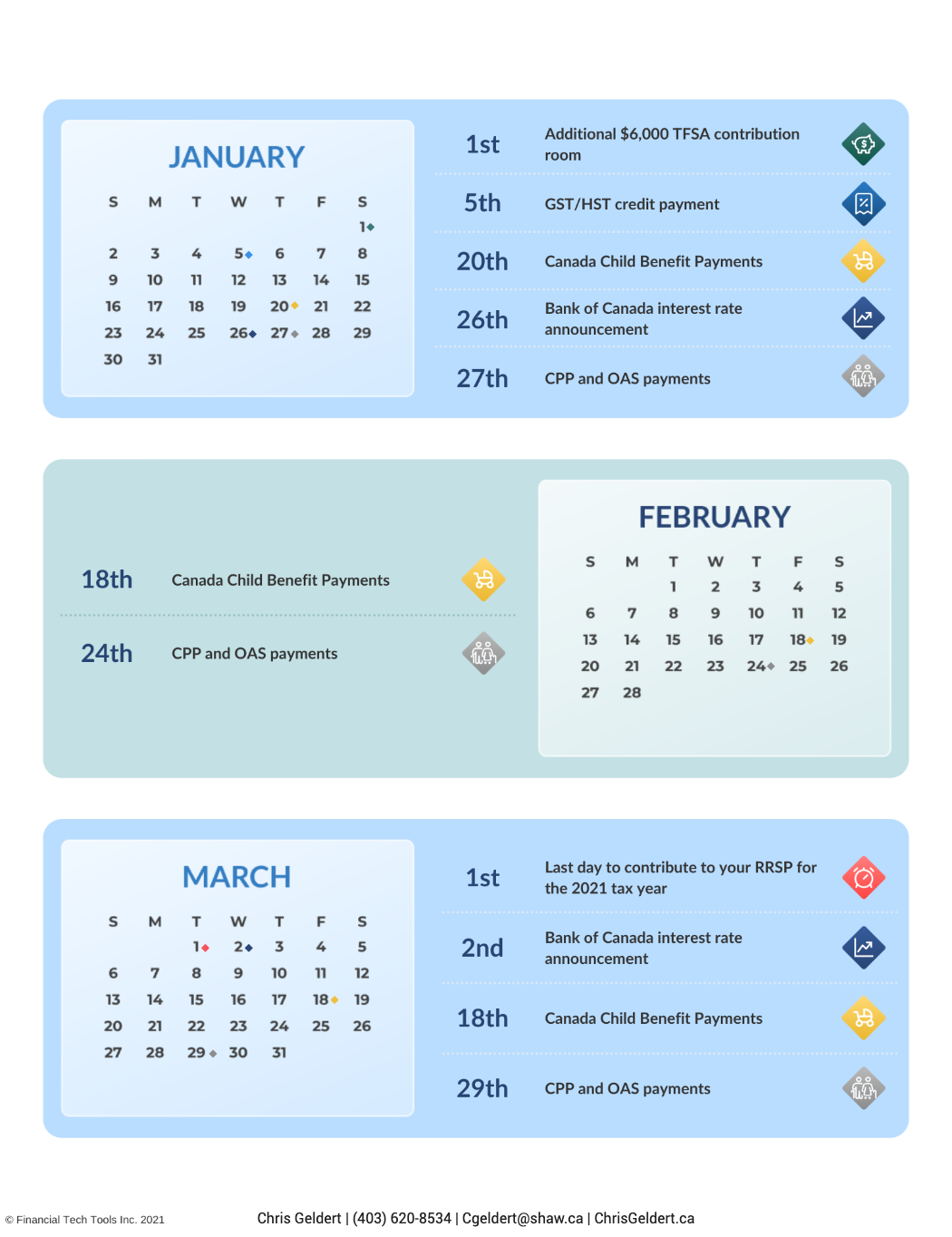 JANUARY

| S | M | T | W | T | F | S |
|---|---|---|---|---|---|---|
| | | | | | | 1 |
| 2 | 3 | 4 | 5 | 6 | 7 | 8 |
| 9 | 10 | 11 | 12 | 13 | 14 | 15 |
| 16 | 17 | 18 | 19 | 20 | 21 | 22 |
| 23 | 24 | 25 | 26 | 27 | 28 | 29 |
| 30 | 31 | | | | | |

1st Additional $6,000 TFSA contribution room

5th GST/HST credit payment

20th Canada Child Benefit Payments

26th Bank of Canada interest rate announcement

27th CPP and OAS payments

18th Canada Child Benefit Payments

24th CPP and OAS payments

FEBRUARY

| S | M | T | W | T | F | S |
|---|---|---|---|---|---|---|
| | | 1 | 2 | 3 | 4 | 5 |
| 6 | 7 | 8 | 9 | 10 | 11 | 12 |
| 13 | 14 | 15 | 16 | 17 | 18 | 19 |
| 20 | 21 | 22 | 23 | 24 | 25 | 26 |
| 27 | 28 | | | | | |

MARCH

| S | M | T | W | T | F | S |
|---|---|---|---|---|---|---|
| | | 1 | 2 | 3 | 4 | 5 |
| 6 | 7 | 8 | 9 | 10 | 11 | 12 |
| 13 | 14 | 15 | 16 | 17 | 18 | 19 |
| 20 | 21 | 22 | 23 | 24 | 25 | 26 |
| 27 | 28 | 29 | 30 | 31 | | |

1st Last day to contribute to your RRSP for the 2021 tax year

2nd Bank of Canada interest rate announcement

18th Canada Child Benefit Payments

29th CPP and OAS payments

© Financial Tech Tools Inc. 2021

Chris Geldert | (403) 620-8534 | Cgeldert@shaw.ca | ChrisGeldert.ca